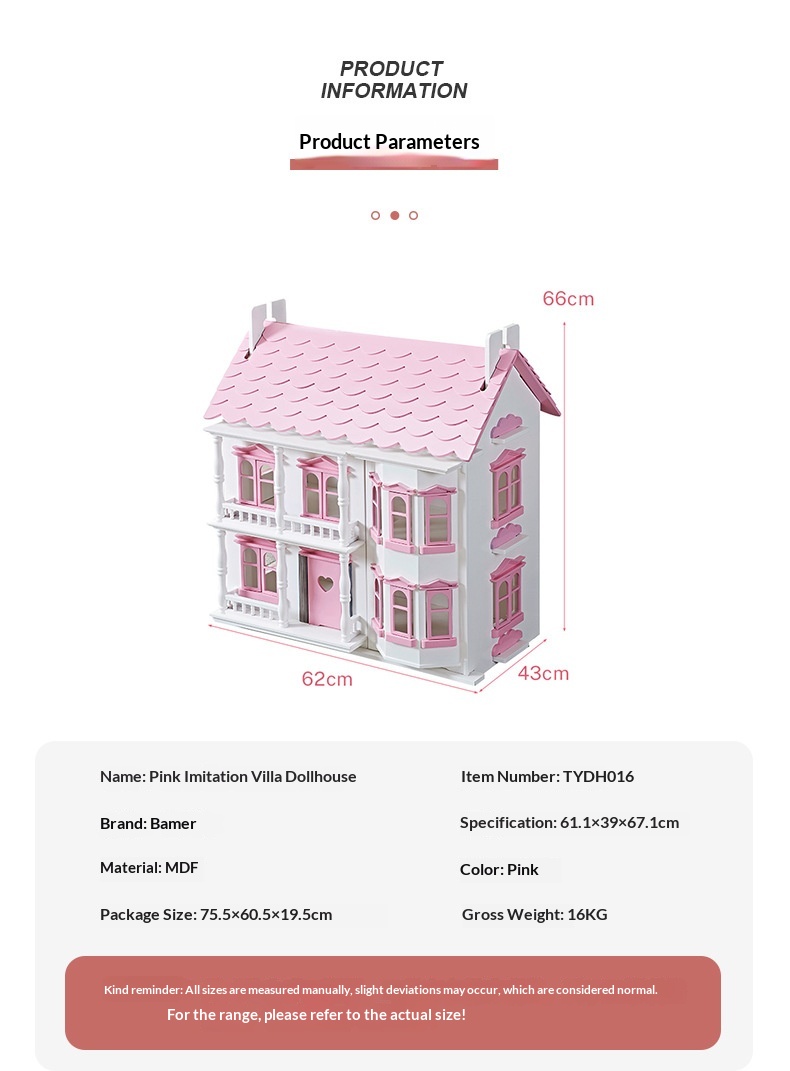 PRODUCT
INFORMATION

Product Parameters

66cm

62cm

43cm

Name: Pink Imitation Villa Dollhouse

Brand: Bamer

Material: MDF

Package Size: 75.5×60.5×19.5cm

Item Number: TYDH016

Specification: 61.1×39×67.1cm

Color: Pink

Gross Weight: 16KG

Kind reminder: All sizes are measured manually, slight deviations may occur, which are considered normal.

For the range, please refer to the actual size!